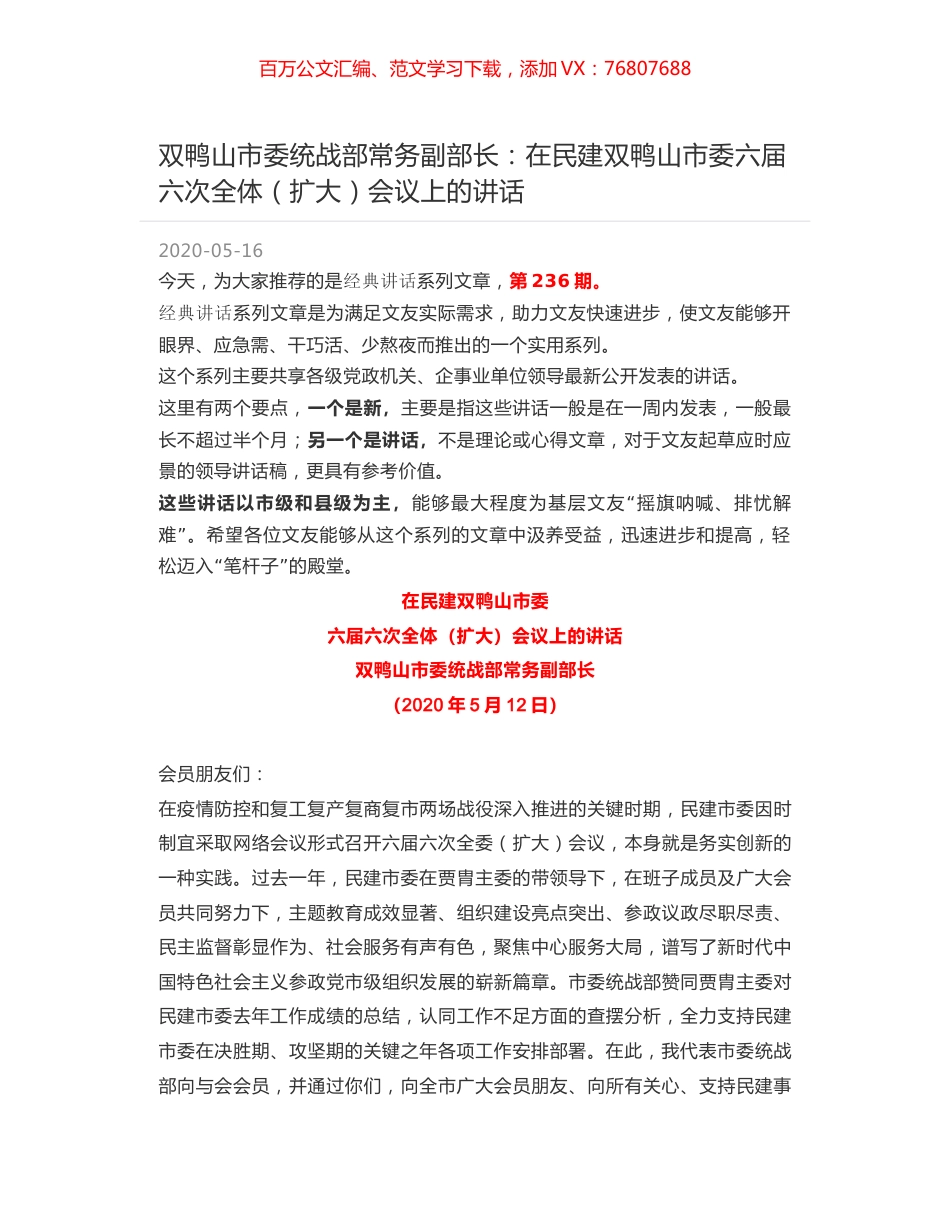 百万公文汇编、范文学习下载，添加 VX：76807688

双鸭山市委统战部常务副部长：在民建双鸭山市委六届六次全体（扩大）会议上的讲话

2020-05-16

今天，为大家推荐的是经典讲话系列文章，第 236 期。

经典讲话系列文章是为满足文友实际需求，助力文友快速进步，使文友能够开眼界、应急需、干巧活、少熬夜而推出的一个实用系列。

这个系列主要共享各级党政机关、企事业单位领导最新公开发表的讲话。

这里有两个要点，一个是新，主要是指这些讲话一般是在一周内发表，一般最长不超过半个月；另一个是讲话，不是理论或心得文章，对于文友起草应时应景的领导讲话稿，更具有参考价值。

这些讲话以市级和县级为主，能够最大程度为基层文友“摇旗呐喊、排忧解难”。希望各位文友能够从这个系列的文章中汲养受益，迅速进步和提高，轻松迈入“笔杆子”的殿堂。

在民建双鸭山市委

六届六次全体（扩大）会议上的讲话

双鸭山市委统战部常务副部长

（2020 年 5 月 12 日）

会员朋友们：

在疫情防控和复工复产复商复市两场战役深入推进的关键时期，民建市委因时制宜采取网络会议形式召开六届六次全委（扩大）会议，本身就是务实创新的一种实践。过去一年，民建市委在贾胄主委的带领导下，在班子成员及广大会员共同努力下，主题教育成效显著、组织建设亮点突出、参政议政尽职尽责、民主监督彰显作为、社会服务有声有色，聚焦中心服务大局，谱写了新时代中国特色社会主义参政党市级组织发展的崭新篇章。市委统战部赞同贾胄主委对民建市委去年工作成绩的总结，认同工作不足方面的查摆分析，全力支持民建市委在决胜期、攻坚期的关键之年各项工作安排部署。在此，我代表市委统战部向与会会员，并通过你们，向全市广大会员朋友、向所有关心、支持民建事